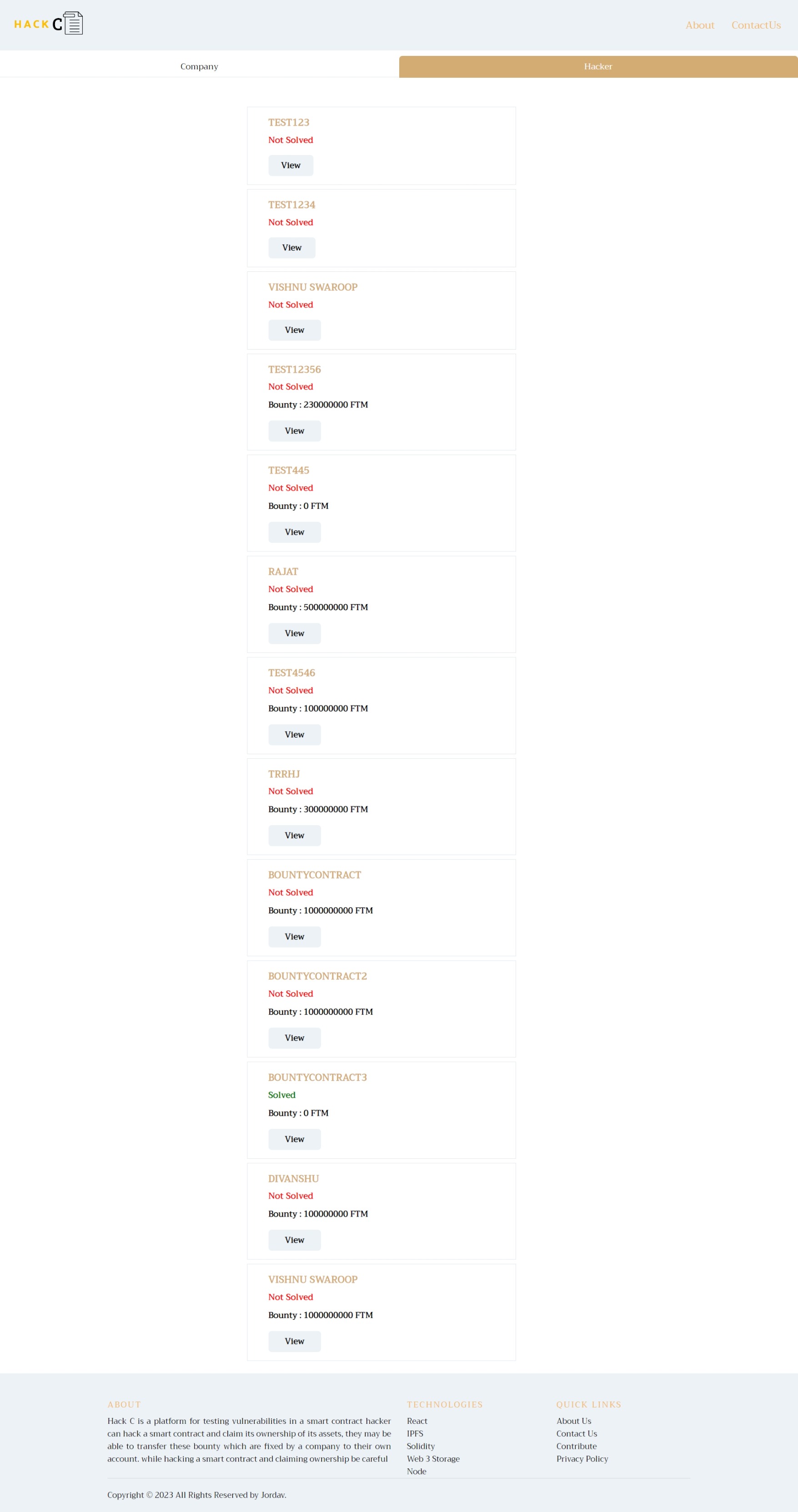 HACK C

About ContactUs

Company Hacker

TEST123
Not Solved
View

TEST1234
Not Solved
View

VISHNU SWAROOP
Not Solved
View

TEST12356
Not Solved
Bounty : 230000000 FTM
View

TEST445
Not Solved
Bounty : 0 FTM
View

RAJAT
Not Solved
Bounty : 500000000 FTM
View

TEST4546
Not Solved
Bounty : 100000000 FTM
View

TRRHJ
Not Solved
Bounty : 300000000 FTM
View

BOUNTYCONTRACT
Not Solved
Bounty : 1000000000 FTM
View

BOUNTYCONTRACT2
Not Solved
Bounty : 1000000000 FTM
View

BOUNTYCONTRACT3
Solved
Bounty : 0 FTM
View

DIVANSHU
Not Solved
Bounty : 100000000 FTM
View

VISHNU SWAROOP
Not Solved
Bounty : 1000000000 FTM
View

ABOUT

Hack C is a platform for testing vulnerabilities in a smart contract hacker can hack a smart contract and claim its ownership of its assets, they may be able to transfer these bounty which are fixed by a company to their own account. while hacking a smart contract and claiming ownership be careful

TECHNOLOGIES

React
IPFS
Solidity
Web 3 Storage
Node

QUICK LINKS

About Us
Contact Us
Contribute
Privacy Policy

Copyright © 2023 All Rights Reserved by Jordav.